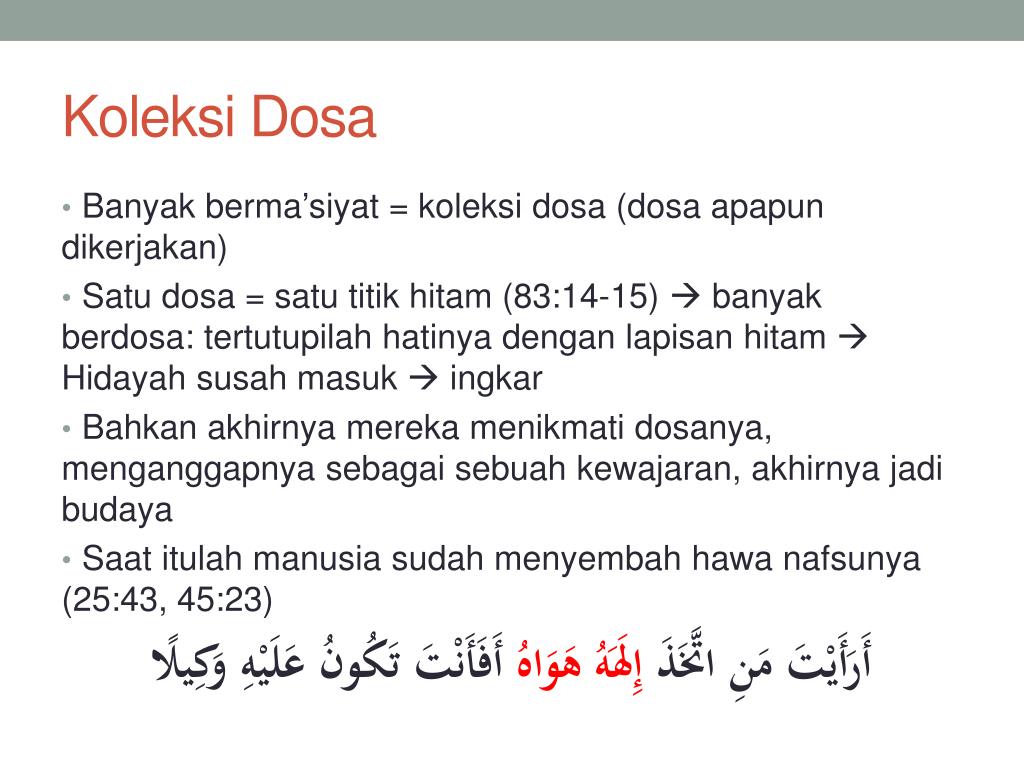 Koleksi Dosa

• Banyak berma'siyat = koleksi dosa (dosa apapun dikerjakan)

• Satu dosa = satu titik hitam (83:14-15) → banyak berdosa: tertutupilah hatinya dengan lapisan hitam → Hidayah susah masuk → ingkar

• Bahkan akhirnya mereka menikmati dosanya, menganggapnya sebagai sebuah kewajaran, akhirnya jadi budaya

• Saat itulah manusia sudah menyembah hawa nafsunya (25:43, 45:23)

أَرَأَيْتَ مَنِ اتَّخَذَ إِلَٰهَهُ هَوَاهُ أَفَأَنْتَ تَكُونُ عَلَيْهِ وَكِيلًا